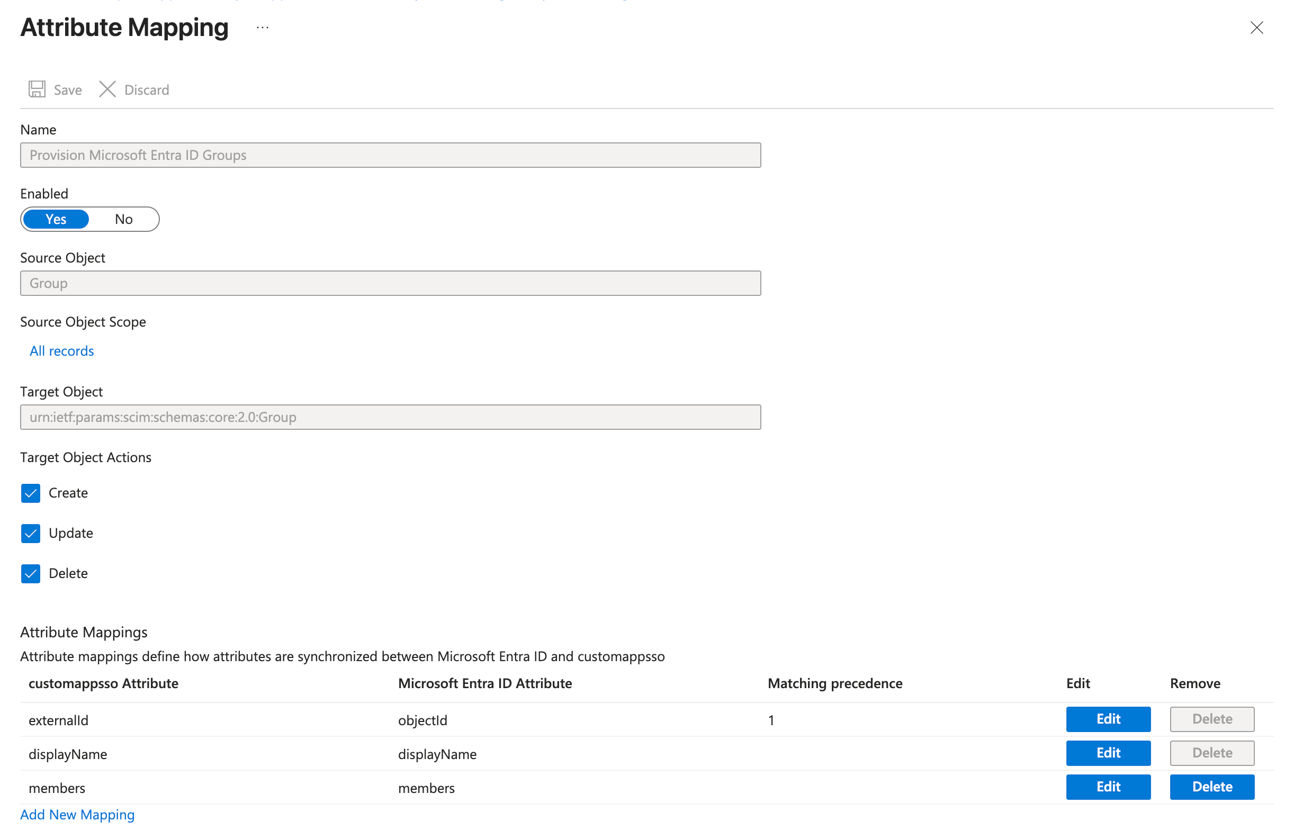 Attribute Mapping ...

Save Discard

Name

Provision Microsoft Entra ID Groups

Enabled

Yes No

Source Object

Group

Source Object Scope

All records

Target Object

urn:ietf:params:scim:schemas:core:2.0:Group

Target Object Actions

Create

Update

Delete

Attribute Mappings

Attribute mappings define how attributes are synchronized between Microsoft Entra ID and customappsso

| customappsso Attribute | Microsoft Entra ID Attribute | Matching precedence | Edit | Remove |
|---|---|---|---|---|
| externalId | objectId | 1 | Edit | Delete |
| displayName | displayName | | Edit | Delete |
| members | members | | Edit | Delete |

Add New Mapping